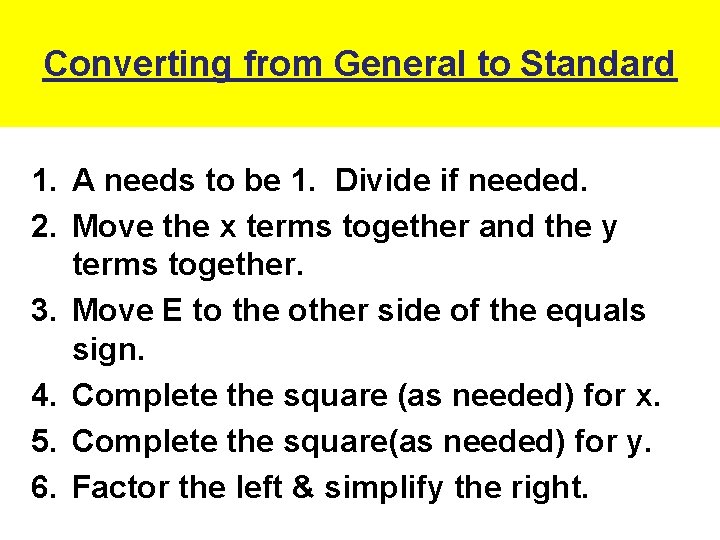 Converting from General to Standard

1. A needs to be 1. Divide if needed.
2. Move the x terms together and the y terms together.
3. Move E to the other side of the equals sign.
4. Complete the square (as needed) for x.
5. Complete the square(as needed) for y.
6. Factor the left & simplify the right.